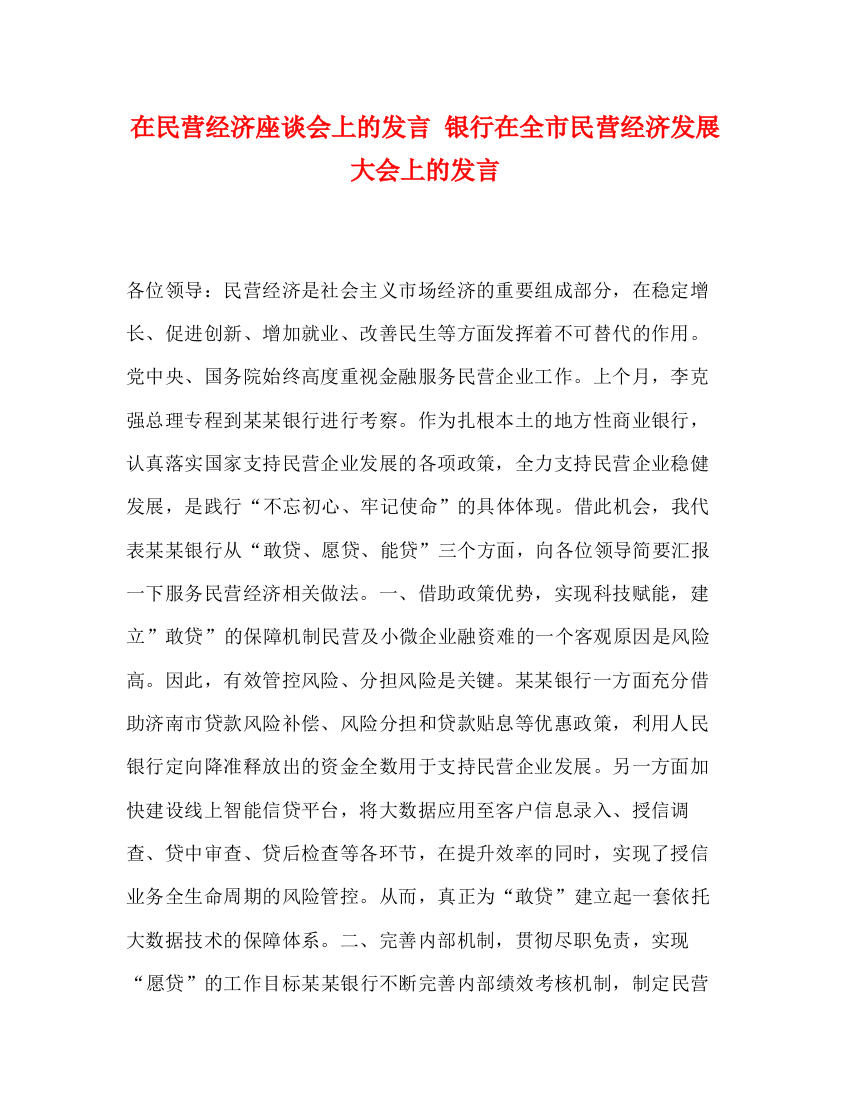 在民营经济座谈会上的发言 银行在全市民营经济发展大会上的发言

各位领导：民营经济是社会主义市场经济的重要组成部分，在稳定增长、促进创新、增加就业、改善民生等方面发挥着不可替代的作用。党中央、国务院始终高度重视金融服务民营企业工作。上个月，李克强总理专程到某某银行进行考察。作为扎根本土的地方性商业银行，认真落实国家支持民营企业发展的各项政策，全力支持民营企业稳健发展，是践行“不忘初心、牢记使命”的具体体现。借此机会，我代表某某银行从“敢贷、愿贷、能贷”三个方面，向各位领导简要汇报一下服务民营经济相关做法。一、借助政策优势，实现科技赋能，建立”敢贷”的保障机制民营及小微企业融资难的一个客观原因是风险高。因此，有效管控风险、分担风险是关键。某某银行一方面充分借助济南市贷款风险补偿、风险分担和贷款贴息等优惠政策，利用人民银行定向降准释放出的资金全数用于支持民营企业发展。另一方面加快建设线上智能信贷平台，将大数据应用至客户信息录入、授信调查、贷中审查、贷后检查等各环节，在提升效率的同时，实现了授信业务全生命周期的风险管控。从而，真正为“敢贷”建立起一套依托大数据技术的保障体系。二、完善内部机制，贯彻尽职免责，实现“愿贷”的工作目标某某银行不断完善内部绩效考核机制，制定民营